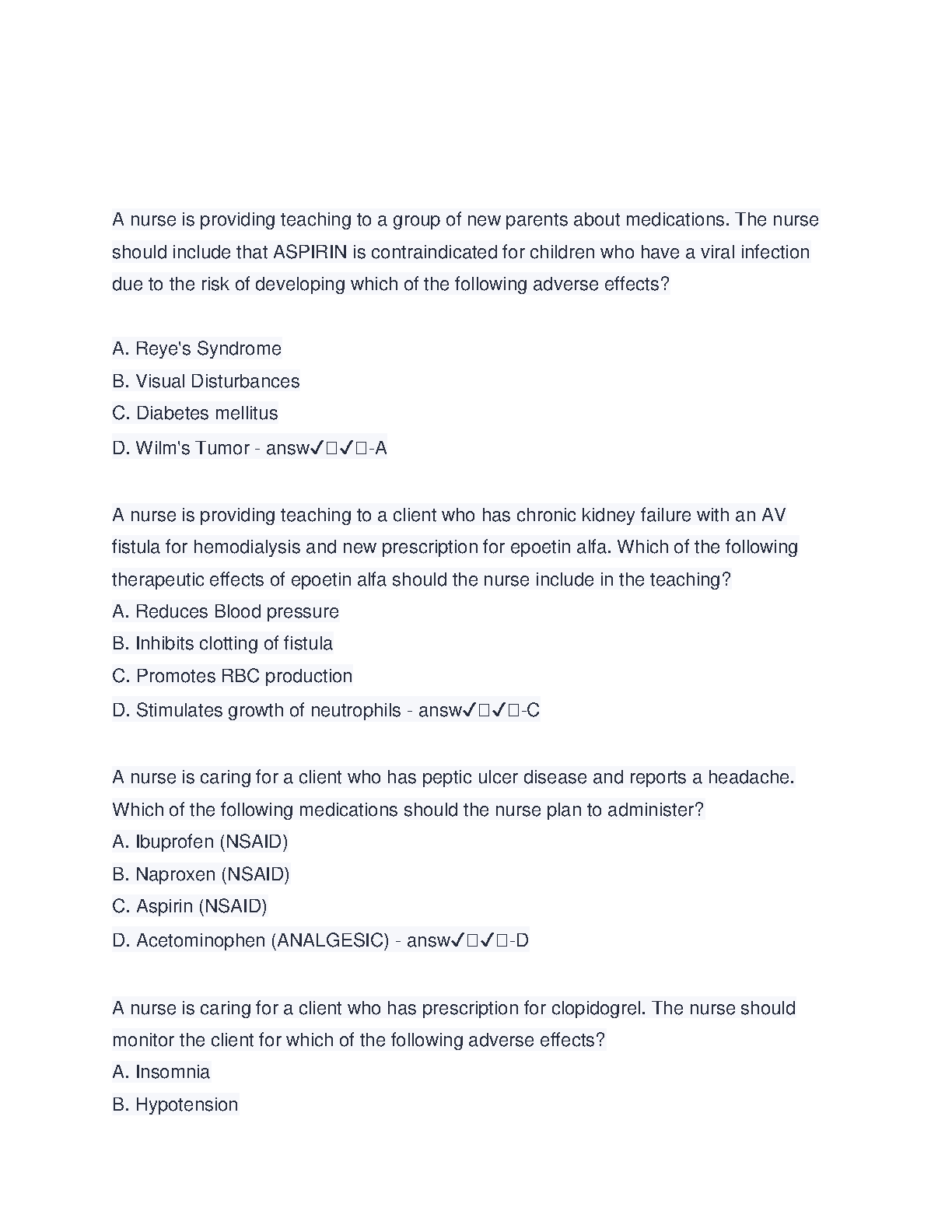 A nurse is providing teaching to a group of new parents about medications. The nurse should include that ASPIRIN is contraindicated for children who have a viral infection due to the risk of developing which of the following adverse effects?

A. Reye's Syndrome
B. Visual Disturbances
C. Diabetes mellitus
D. Wilm's Tumor - answ✓□✓□-A

A nurse is providing teaching to a client who has chronic kidney failure with an AV fistula for hemodialysis and new prescription for epoetin alfa. Which of the following therapeutic effects of epoetin alfa should the nurse include in the teaching?
A. Reduces Blood pressure
B. Inhibits clotting of fistula
C. Promotes RBC production
D. Stimulates growth of neutrophils - answ✓□✓□-C

A nurse is caring for a client who has peptic ulcer disease and reports a headache. Which of the following medications should the nurse plan to administer?
A. Ibuprofen (NSAID)
B. Naproxen (NSAID)
C. Aspirin (NSAID)
D. Acetominophen (ANALGESIC) - answ✓□✓□-D

A nurse is caring for a client who has prescription for clopidogrel. The nurse should monitor the client for which of the following adverse effects?
A. Insomnia
B. Hypotension